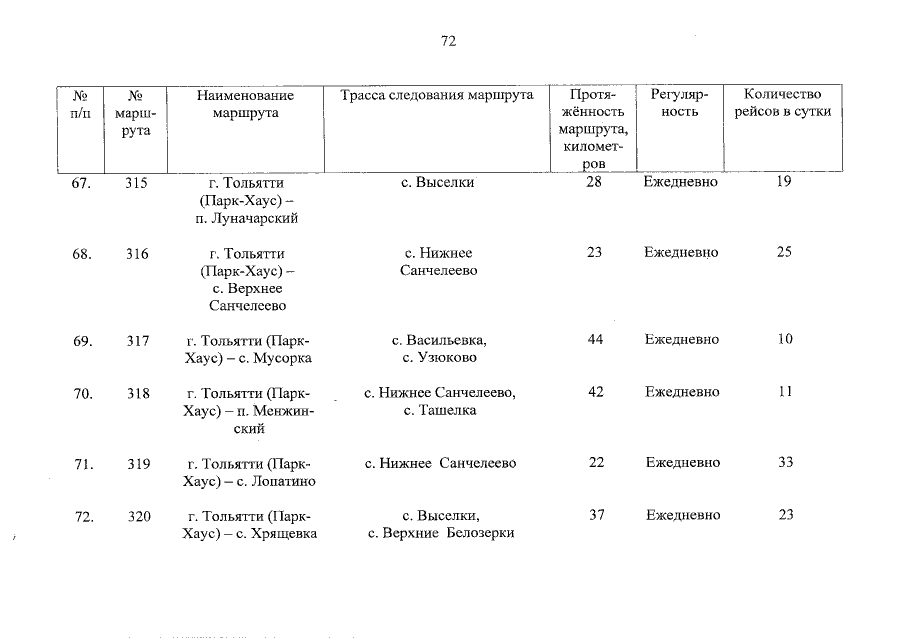 72

| № п/п | № маршрута | Наименование маршрута | Трасса следования маршрута | Протяжённость маршрута, километров | Регулярность | Количество рейсов в сутки |
|---|---|---|---|---|---|---|
| 67. | 315 | г. Тольятти (Парк-Хаус) – п. Луначарский | с. Выселки | 28 | Ежедневно | 19 |
| 68. | 316 | г. Тольятти (Парк-Хаус) – с. Верхнее Санчелеево | с. Нижнее Санчелеево | 23 | Ежедневно | 25 |
| 69. | 317 | г. Тольятти (Парк-Хаус) – с. Мусорка | с. Васильевка, с. Узюково | 44 | Ежедневно | 10 |
| 70. | 318 | г. Тольятти (Парк-Хаус) – п. Менжинский | с. Нижнее Санчелеево, с. Ташелка | 42 | Ежедневно | 11 |
| 71. | 319 | г. Тольятти (Парк-Хаус) – с. Лопатино | с. Нижнее Санчелеево | 22 | Ежедневно | 33 |
| 72. | 320 | г. Тольятти (Парк-Хаус) – с. Хрящевка | с. Выселки, с. Верхние Белозерки | 37 | Ежедневно | 23 |